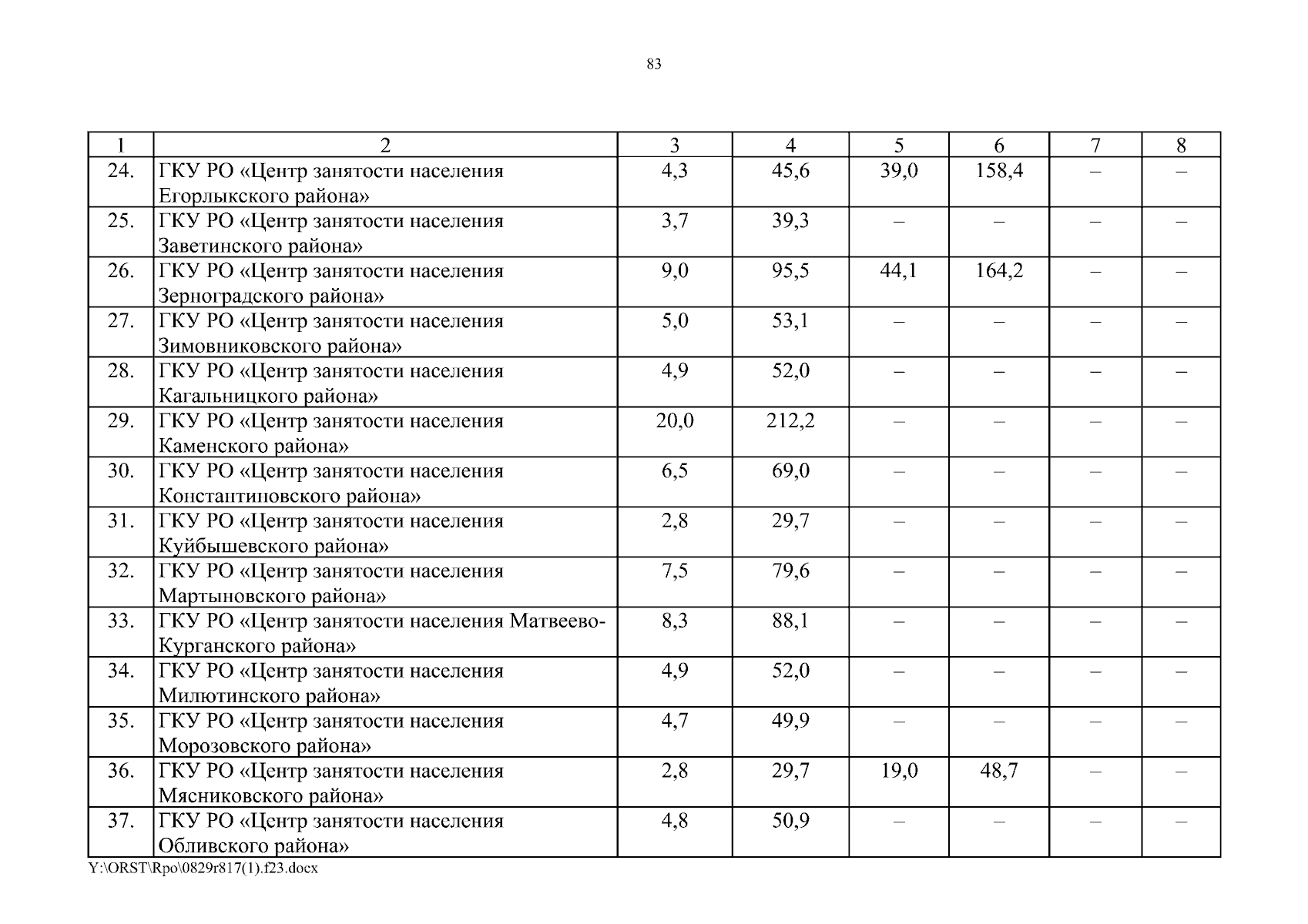 83

| 1 | 2 | 3 | 4 | 5 | 6 | 7 | 8 |
|---|---|---|---|---|---|---|---|
| 24. | ГКУ РО «Центр занятости населения Егорлыкского района» | 4,3 | 45,6 | 39,0 | 158,4 | – | – |
| 25. | ГКУ РО «Центр занятости населения Заветинского района» | 3,7 | 39,3 | – | – | – | – |
| 26. | ГКУ РО «Центр занятости населения Зерноградского района» | 9,0 | 95,5 | 44,1 | 164,2 | – | – |
| 27. | ГКУ РО «Центр занятости населения Зимовниковского района» | 5,0 | 53,1 | – | – | – | – |
| 28. | ГКУ РО «Центр занятости населения Кагальницкого района» | 4,9 | 52,0 | – | – | – | – |
| 29. | ГКУ РО «Центр занятости населения Каменского района» | 20,0 | 212,2 | – | – | – | – |
| 30. | ГКУ РО «Центр занятости населения Константиновского района» | 6,5 | 69,0 | – | – | – | – |
| 31. | ГКУ РО «Центр занятости населения Куйбышевского района» | 2,8 | 29,7 | – | – | – | – |
| 32. | ГКУ РО «Центр занятости населения Мартыновского района» | 7,5 | 79,6 | – | – | – | – |
| 33. | ГКУ РО «Центр занятости населения Матвеево-Курганского района» | 8,3 | 88,1 | – | – | – | – |
| 34. | ГКУ РО «Центр занятости населения Милютинского района» | 4,9 | 52,0 | – | – | – | – |
| 35. | ГКУ РО «Центр занятости населения Морозовского района» | 4,7 | 49,9 | – | – | – | – |
| 36. | ГКУ РО «Центр занятости населения Мясниковского района» | 2,8 | 29,7 | 19,0 | 48,7 | – | – |
| 37. | ГКУ РО «Центр занятости населения Обливского района» | 4,8 | 50,9 | – | – | – | – |

Y:\ORST\Rpo\0829r817(1).f23.docx